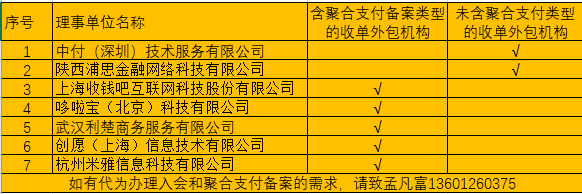 | 序号 | 理事单位名称 | 含聚合支付备案类型的收单外包机构 | 未含聚合支付类型的收单外包机构 |
|---|---|---|---|
| 1 | 中付（深圳）技术服务有限公司 | | √ |
| 2 | 陕西浦思金融网络科技有限公司 | | √ |
| 3 | 上海收钱吧互联网科技股份有限公司 | √ | |
| 4 | 哆啦宝（北京）科技有限公司 | √ | |
| 5 | 武汉利楚商务服务有限公司 | √ | |
| 6 | 创愿（上海）信息技术有限公司 | √ | |
| 7 | 杭州米雅信息科技有限公司 | √ | |

如有代为办理入会和聚合支付备案的需求，请致孟凡富13601260375